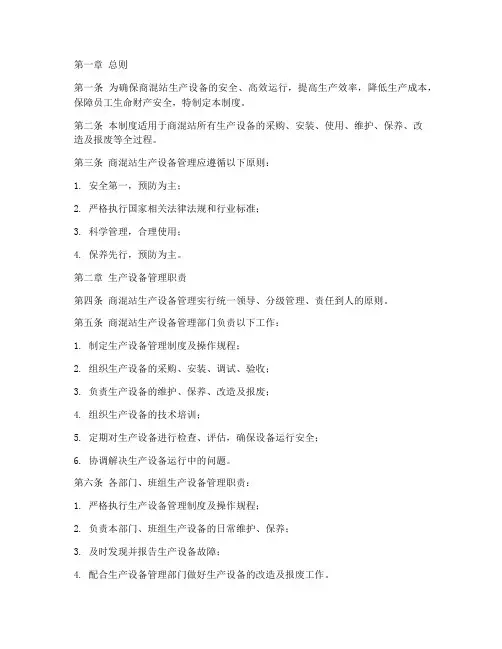 第一章 总则

第一条 为确保商混站生产设备的安全、高效运行，提高生产效率，降低生产成本，保障员工生命财产安全，特制定本制度。

第二条 本制度适用于商混站所有生产设备的采购、安装、使用、维护、保养、改造及报废等全过程。

第三条 商混站生产设备管理应遵循以下原则：

1. 安全第一，预防为主；

2. 严格执行国家相关法律法规和行业标准；

3. 科学管理，合理使用；

4. 保养先行，预防为主。

第二章 生产设备管理职责

第四条 商混站生产设备管理实行统一领导、分级管理、责任到人的原则。

第五条 商混站生产设备管理部门负责以下工作：

1. 制定生产设备管理制度及操作规程；

2. 组织生产设备的采购、安装、调试、验收；

3. 负责生产设备的维护、保养、改造及报废；

4. 组织生产设备的技术培训；

5. 定期对生产设备进行检查、评估，确保设备运行安全；

6. 协调解决生产设备运行中的问题。

第六条 各部门、班组生产设备管理职责：

1. 严格执行生产设备管理制度及操作规程；

2. 负责本部门、班组生产设备的日常维护、保养；

3. 及时发现并报告生产设备故障；

4. 配合生产设备管理部门做好生产设备的改造及报废工作。